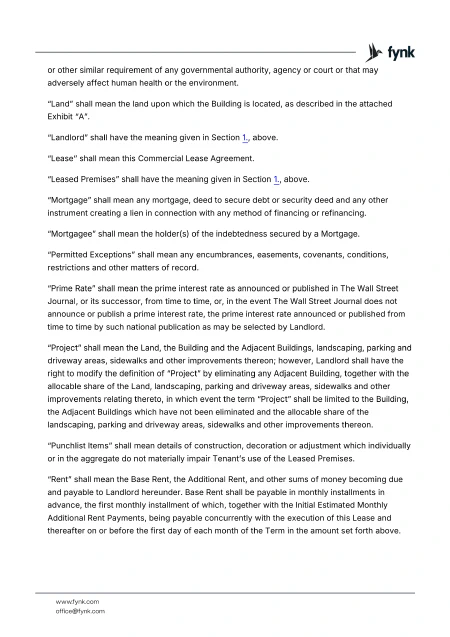 fynk

or other similar requirement of any governmental authority, agency or court or that may adversely affect human health or the environment.

"Land" shall mean the land upon which the Building is located, as described in the attached Exhibit "A".

"Landlord" shall have the meaning given in Section 1., above.

"Lease" shall mean this Commercial Lease Agreement.

"Leased Premises" shall have the meaning given in Section 1., above.

"Mortgage" shall mean any mortgage, deed to secure debt or security deed and any other instrument creating a lien in connection with any method of financing or refinancing.

"Mortgagee" shall mean the holder(s) of the indebtedness secured by a Mortgage.

"Permitted Exceptions" shall mean any encumbrances, easements, covenants, conditions, restrictions and other matters of record.

"Prime Rate" shall mean the prime interest rate as announced or published in The Wall Street Journal, or its successor, from time to time, or, in the event The Wall Street Journal does not announce or publish a prime interest rate, the prime interest rate announced or published from time to time by such national publication as may be selected by Landlord.

"Project" shall mean the Land, the Building and the Adjacent Buildings, landscaping, parking and driveway areas, sidewalks and other improvements thereon; however, Landlord shall have the right to modify the definition of "Project" by eliminating any Adjacent Building, together with the allocable share of the Land, landscaping, parking and driveway areas, sidewalks and other improvements relating thereto, in which event the term "Project" shall be limited to the Building, the Adjacent Buildings which have not been eliminated and the allocable share of the landscaping, parking and driveway areas, sidewalks and other improvements thereon.

"Punchlist Items" shall mean details of construction, decoration or adjustment which individually or in the aggregate do not materially impair Tenant's use of the Leased Premises.

"Rent" shall mean the Base Rent, the Additional Rent, and other sums of money becoming due and payable to Landlord hereunder. Base Rent shall be payable in monthly installments in advance, the first monthly installment of which, together with the Initial Estimated Monthly Additional Rent Payments, being payable concurrently with the execution of this Lease and thereafter on or before the first day of each month of the Term in the amount set forth above.

www.fynk.com
office@fynk.com